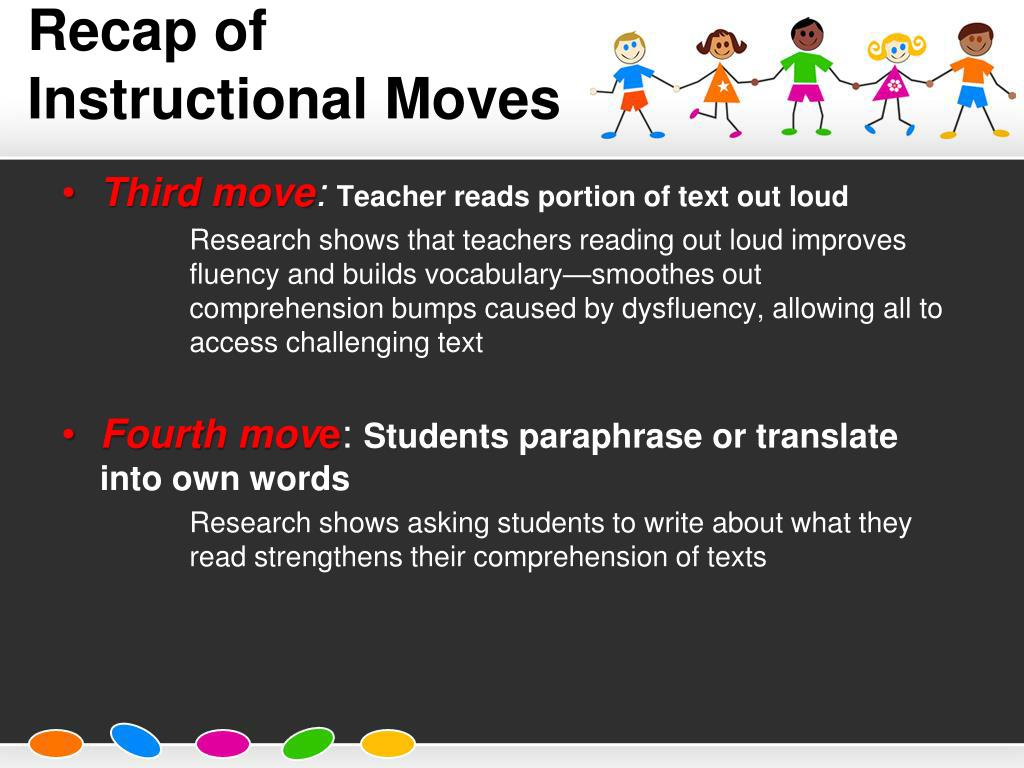 Recap of Instructional Moves

• Third move: Teacher reads portion of text out loud

Research shows that teachers reading out loud improves fluency and builds vocabulary—smoothes out comprehension bumps caused by dysfluency, allowing all to access challenging text

• Fourth move: Students paraphrase or translate into own words

Research shows asking students to write about what they read strengthens their comprehension of texts